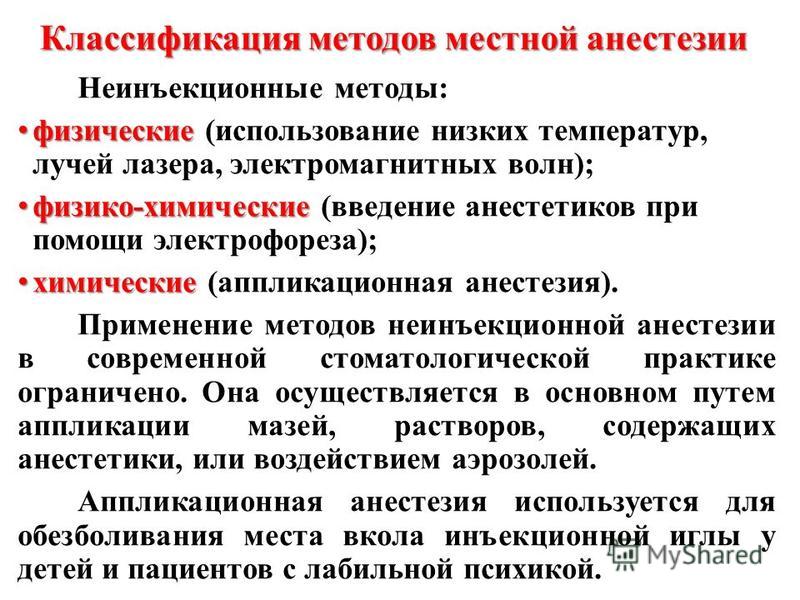 Классификация методов местной анестезии

Неинъекционные методы:

• физические (использование низких температур, лучей лазера, электромагнитных волн);

• физико-химические (введение анестетиков при помощи электрофореза);

• химические (аппликационная анестезия).

Применение методов неинъекционной анестезии в современной стоматологической практике ограничено. Она осуществляется в основном путем аппликации мазей, растворов, содержащих анестетики, или воздействием аэрозолей.

Аппликационная анестезия используется для обезболивания места вкола инъекционной иглы у детей и пациентов с лабильной психикой.

MyShared